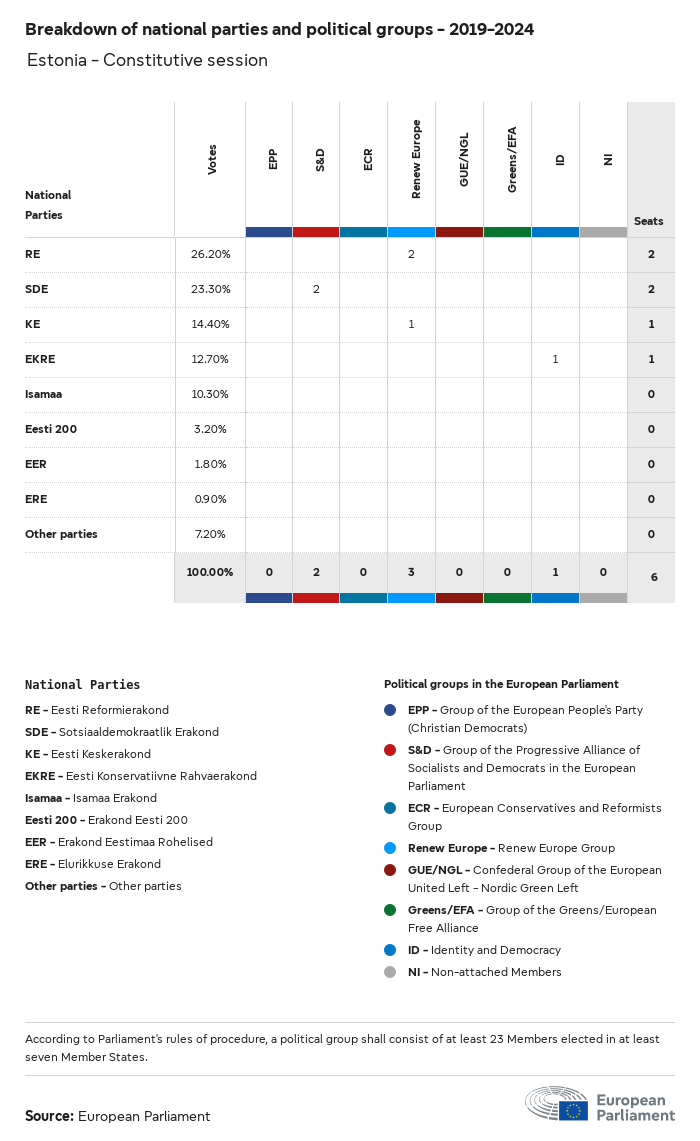 Breakdown of national parties and political groups - 2019-2024

Estonia - Constitutive session

| National Parties | Votes | EPP | S&D | ECR | Renew Europe | GUE/NGL | Greens/EFA | ID | NI | Seats |
|---|---|---|---|---|---|---|---|---|---|---|
| RE | 26.20% | | | | 2 | | | | | 2 |
| SDE | 23.30% | | 2 | | | | | | | 2 |
| KE | 14.40% | | | | 1 | | | | | 1 |
| EKRE | 12.70% | | | | | | | 1 | | 1 |
| Isamaa | 10.30% | | | | | | | | | 0 |
| Eesti 200 | 3.20% | | | | | | | | | 0 |
| EER | 1.80% | | | | | | | | | 0 |
| ERE | 0.90% | | | | | | | | | 0 |
| Other parties | 7.20% | | | | | | | | | 0 |
| | 100.00% | 0 | 2 | 0 | 3 | 0 | 0 | 1 | 0 | 6 |

National Parties
RE - Eesti Reformierakond
SDE - Sotsiaaldemokraatlik Erakond
KE - Eesti Keskerakond
EKRE - Eesti Konservatiivne Rahvaerakond
Isamaa - Isamaa Erakond
Eesti 200 - Erakond Eesti 200
EER - Erakond Eestimaa Rohelised
ERE - Elurikkuse Erakond
Other parties - Other parties

Political groups in the European Parliament
EPP - Group of the European People's Party (Christian Democrats)
S&D - Group of the Progressive Alliance of Socialists and Democrats in the European Parliament
ECR - European Conservatives and Reformists Group
Renew Europe - Renew Europe Group
GUE/NGL - Confederal Group of the European United Left - Nordic Green Left
Greens/EFA - Group of the Greens/European Free Alliance
ID - Identity and Democracy
NI - Non-attached Members

According to Parliament's rules of procedure, a political group shall consist of at least 23 Members elected in at least seven Member States.

Source: European Parliament

European Parliament